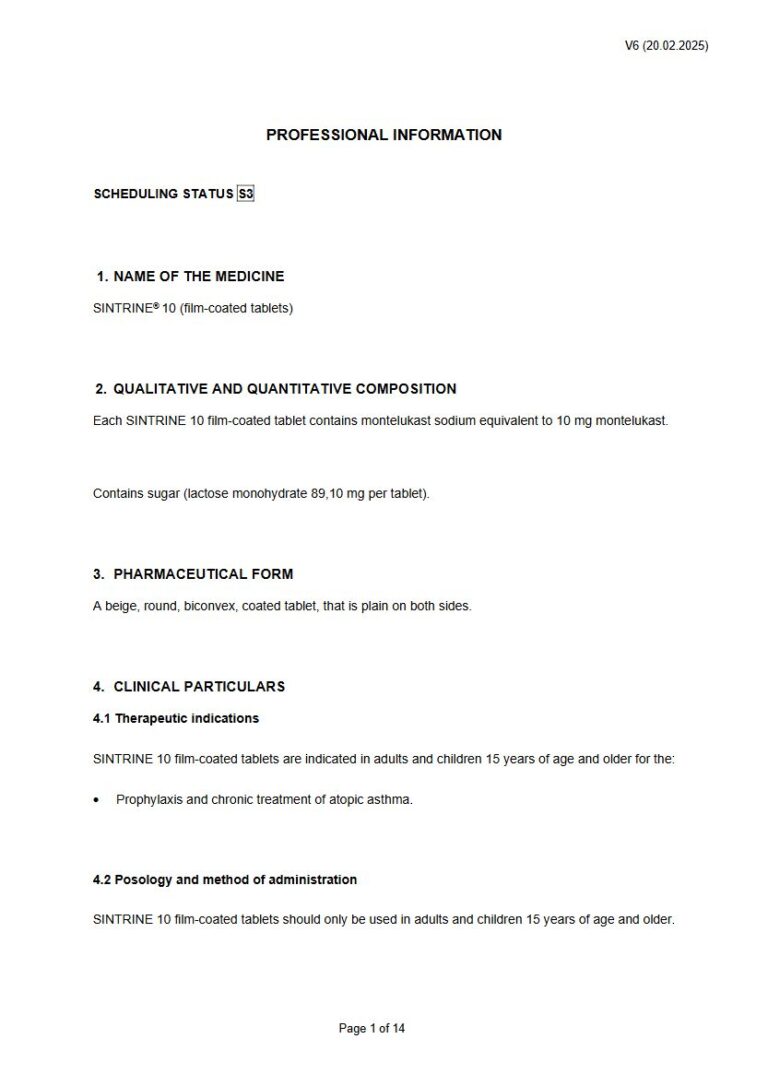 V6 (20.02.2025)

PROFESSIONAL INFORMATION

SCHEDULING STATUS S3

1. NAME OF THE MEDICINE

SINTRINE® 10 (film-coated tablets)

2. QUALITATIVE AND QUANTITATIVE COMPOSITION

Each SINTRINE 10 film-coated tablet contains montelukast sodium equivalent to 10 mg montelukast.

Contains sugar (lactose monohydrate 89,10 mg per tablet).

3. PHARMACEUTICAL FORM

A beige, round, biconvex, coated tablet, that is plain on both sides.

4. CLINICAL PARTICULARS

4.1 Therapeutic indications

SINTRINE 10 film-coated tablets are indicated in adults and children 15 years of age and older for the:

• Prophylaxis and chronic treatment of atopic asthma.

4.2 Posology and method of administration

SINTRINE 10 film-coated tablets should only be used in adults and children 15 years of age and older.

Page 1 of 14